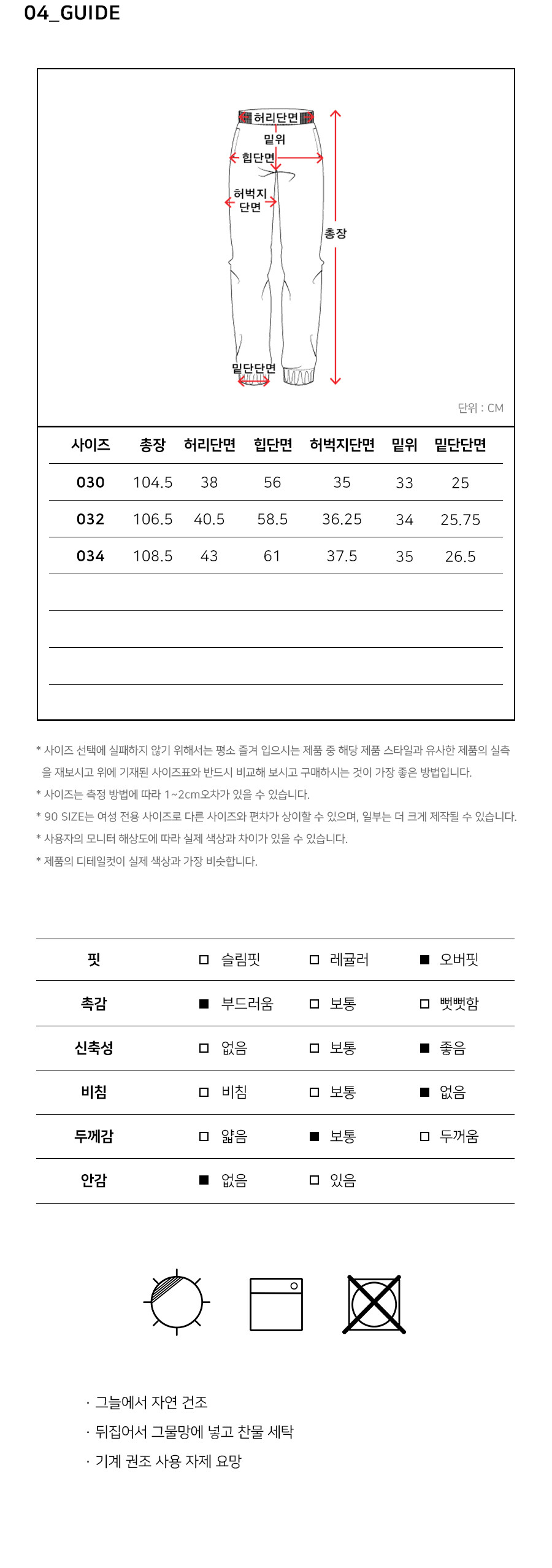 04_GUIDE

허리단면
밑위
힙단면
허벅지 단면
총장
밑단단면

단위 : CM

| 사이즈 | 총장 | 허리단면 | 힙단면 | 허벅지단면 | 밑위 | 밑단단면 |
|---|---|---|---|---|---|---|
| 030 | 104.5 | 38 | 56 | 35 | 33 | 25 |
| 032 | 106.5 | 40.5 | 58.5 | 36.25 | 34 | 25.75 |
| 034 | 108.5 | 43 | 61 | 37.5 | 35 | 26.5 |

* 사이즈 선택에 실패하지 않기 위해서는 평소 즐겨 입으시는 제품 중 해당 제품 스타일과 유사한 제품의 실측을 재보시고 위에 기재된 사이즈표와 반드시 비교해 보시고 구매하시는 것이 가장 좋은 방법입니다.
* 사이즈는 측정 방법에 따라 1~2cm오차가 있을 수 있습니다.
* 90 SIZE는 여성 전용 사이즈로 다른 사이즈와 편차가 상이할 수 있으며, 일부는 더 크게 제작될 수 있습니다.
* 사용자의 모니터 해상도에 따라 실제 색상과 차이가 있을 수 있습니다.
* 제품의 디테일컷이 실제 색상과 가장 비슷합니다.

| 핏 | □ 슬림핏 | □ 레귤러 | ■ 오버핏 |
|---|---|---|---|
| 촉감 | ■ 부드러움 | □ 보통 | □ 뻣뻣함 |
| 신축성 | □ 없음 | □ 보통 | ■ 좋음 |
| 비침 | □ 비침 | □ 보통 | ■ 없음 |
| 두께감 | □ 얇음 | ■ 보통 | □ 두꺼움 |
| 안감 | ■ 없음 | □ 있음 | |

· 그늘에서 자연 건조
· 뒤집어서 그물망에 넣고 찬물 세탁
· 기계 권조 사용 자제 요망